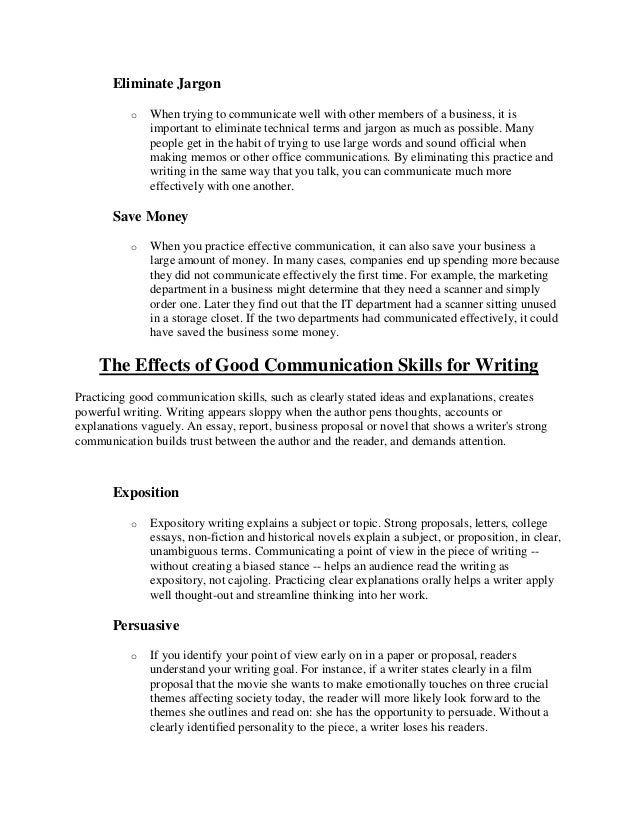 Eliminate Jargon

o When trying to communicate well with other members of a business, it is important to eliminate technical terms and jargon as much as possible. Many people get in the habit of trying to use large words and sound official when making memos or other office communications. By eliminating this practice and writing in the same way that you talk, you can communicate much more effectively with one another.

Save Money

o When you practice effective communication, it can also save your business a large amount of money. In many cases, companies end up spending more because they did not communicate effectively the first time. For example, the marketing department in a business might determine that they need a scanner and simply order one. Later they find out that the IT department had a scanner sitting unused in a storage closet. If the two departments had communicated effectively, it could have saved the business some money.

The Effects of Good Communication Skills for Writing

Practicing good communication skills, such as clearly stated ideas and explanations, creates powerful writing. Writing appears sloppy when the author pens thoughts, accounts or explanations vaguely. An essay, report, business proposal or novel that shows a writer's strong communication builds trust between the author and the reader, and demands attention.

Exposition

o Expository writing explains a subject or topic. Strong proposals, letters, college essays, non-fiction and historical novels explain a subject, or proposition, in clear, unambiguous terms. Communicating a point of view in the piece of writing -- without creating a biased stance -- helps an audience read the writing as expository, not cajoling. Practicing clear explanations orally helps a writer apply well thought-out and streamline thinking into her work.

Persuasive

o If you identify your point of view early on in a paper or proposal, readers understand your writing goal. For instance, if a writer states clearly in a film proposal that the movie she wants to make emotionally touches on three crucial themes affecting society today, the reader will more likely look forward to the themes she outlines and read on: she has the opportunity to persuade. Without a clearly identified personality to the piece, a writer loses his readers.